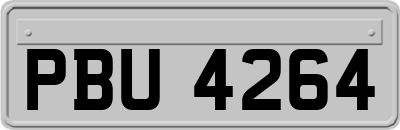 PBU 4264